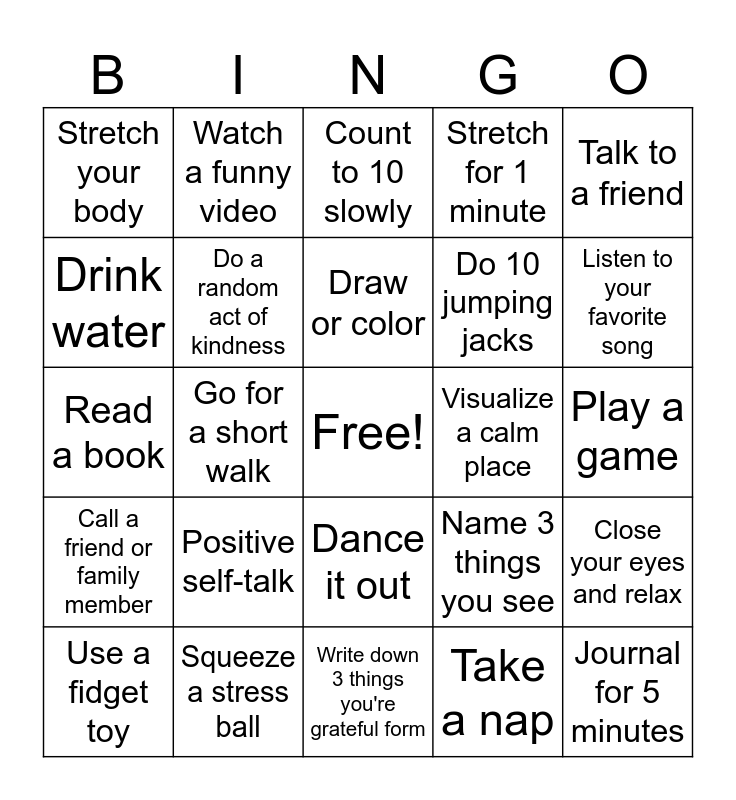 | B | I | N | G | O |
|---|---|---|---|---|
| Stretch your body | Watch a funny video | Count to 10 slowly | Stretch for 1 minute | Talk to a friend |
| Drink water | Do a random act of kindness | Draw or color | Do 10 jumping jacks | Listen to your favorite song |
| Read a book | Go for a short walk | Free! | Visualize a calm place | Play a game |
| Call a friend or family member | Positive self-talk | Dance it out | Name 3 things you see | Close your eyes and relax |
| Use a fidget toy | Squeeze a stress ball | Write down 3 things you're grateful form | Take a nap | Journal for 5 minutes |